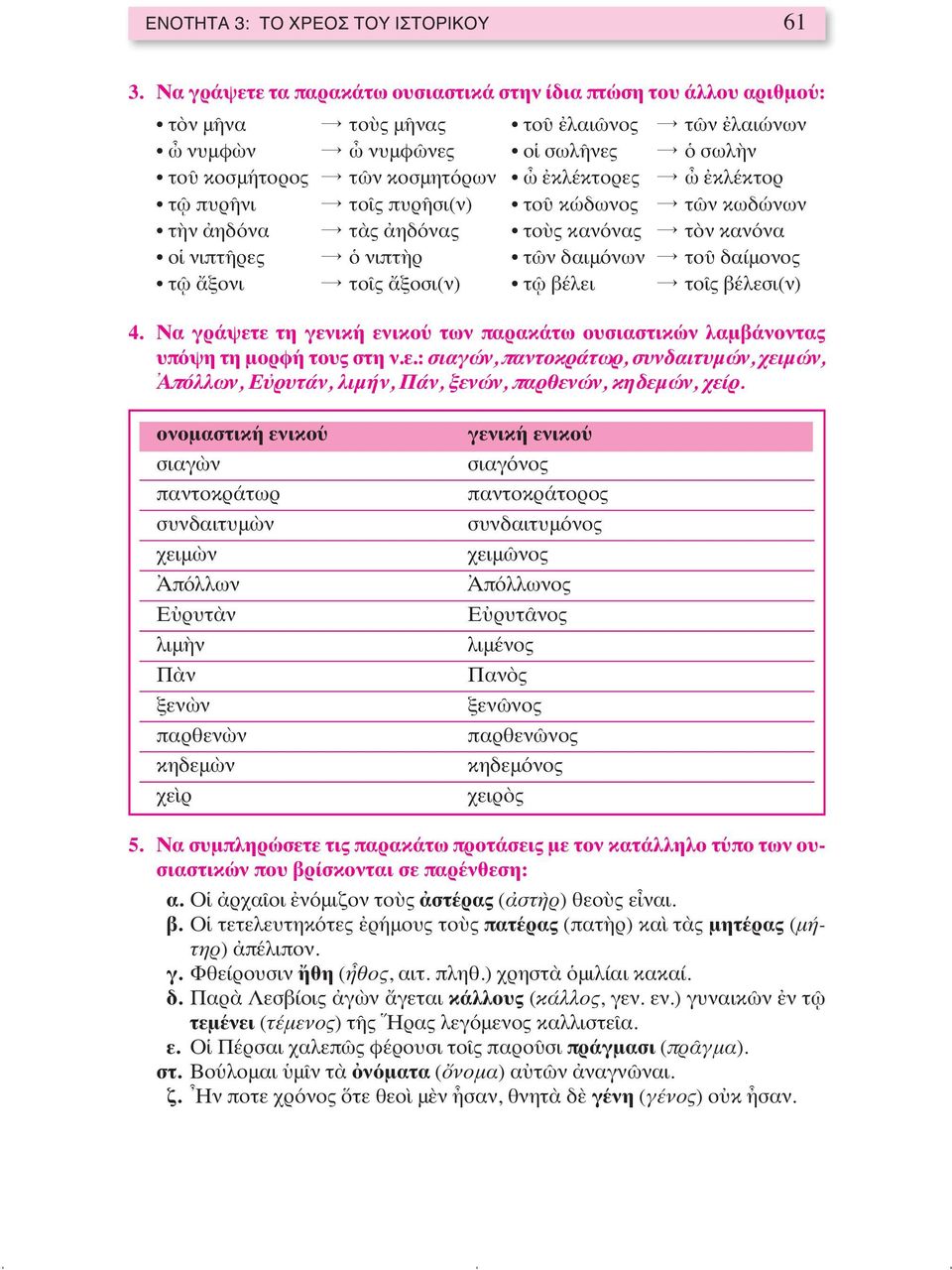 ΕΝΟΤΗΤΑ 3: ΤΟ ΧΡΕΟΣ ΤΟΥ ΙΣΤΟΡΙΚΟΥ 61

3. Να γράψετε τα παρακάτω ουσιαστικά στην ίδια πτώση του άλλου αριθμού:

• τὸν μῆνα → τοὺς μῆνας
• ὦ νυμφὼν → ὦ νυμφῶνες
• τοῦ κοσμήτορος → τῶν κοσμητόρων
• τῷ πυρῆνι → τοῖς πυρῆσι(ν)
• τὴν ἀηδόνα → τὰς ἀηδόνας
• οἱ νιπτῆρες → ὁ νιπτὴρ
• τῷ ἄξονι → τοῖς ἄξοσι(ν)

• τοῦ ἐλαιῶνος → τῶν ἐλαιώνων
• οἱ σωλῆνες → ὁ σωλὴν
• ὦ ἐκλέκτορες → ὦ ἐκλέκτορ
• τοῦ κώδωνος → τῶν κωδώνων
• τοὺς κανόνας → τὸν κανόνα
• τῶν δαιμόνων → τοῦ δαίμονος
• τῷ βέλει → τοῖς βέλεσι(ν)

4. Να γράψετε τη γενική ενικού των παρακάτω ουσιαστικών λαμβάνοντας υπόψη τη μορφή τους στη ν.ε.: σιαγών, παντοκράτωρ, συνδαιτυμών, χειμών, Ἀπόλλων, Εὐρυτάν, λιμήν, Πάν, ξενών, παρθενών, κηδεμών, χείρ.

| ονομαστική ενικού | γενική ενικού |
|---|---|
| σιαγὼν | σιαγόνος |
| παντοκράτωρ | παντοκράτορος |
| συνδαιτυμὼν | συνδαιτυμόνος |
| χειμὼν | χειμῶνος |
| Ἀπόλλων | Ἀπόλλωνος |
| Εὐρυτὰν | Εὐρυτᾶνος |
| λιμὴν | λιμένος |
| Πὰν | Πανὸς |
| ξενὼν | ξενῶνος |
| παρθενὼν | παρθενῶνος |
| κηδεμὼν | κηδεμόνος |
| χεὶρ | χειρὸς |

5. Να συμπληρώσετε τις παρακάτω προτάσεις με τον κατάλληλο τύπο των ουσιαστικών που βρίσκονται σε παρένθεση:

α. Οἱ ἀρχαῖοι ἐνόμιζον τοὺς ἀστέρας (ἀστὴρ) θεοὺς εἶναι.
β. Οἱ τετελευτηκότες ἐρήμους τοὺς πατέρας (πατὴρ) καὶ τὰς μητέρας (μήτηρ) ἀπέλιπον.
γ. Φθείρουσιν ἤθη (ἦθος, αιτ. πληθ.) χρηστὰ ὁμιλίαι κακαί.
δ. Παρὰ Λεσβίοις ἀγὼν ἄγεται κάλλους (κάλλος, γεν. εν.) γυναικῶν ἐν τῷ τεμένει (τέμενος) τῆς Ἥρας λεγόμενος καλλιστεῖα.
ε. Οἱ Πέρσαι χαλεπῶς φέρουσι τοῖς παροῦσι πράγμασι (πρᾶγμα).
στ. Βούλομαι ὑμῖν τὰ ὀνόματα (ὄνομα) αὐτῶν ἀναγνῶναι.
ζ. Ἦν ποτε χρόνος ὅτε θεοὶ μὲν ἦσαν, θνητὰ δὲ γένη (γένος) οὐκ ἦσαν.